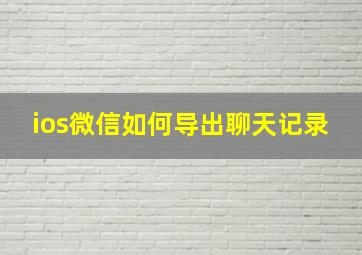 ios微信如何导出聊天记录